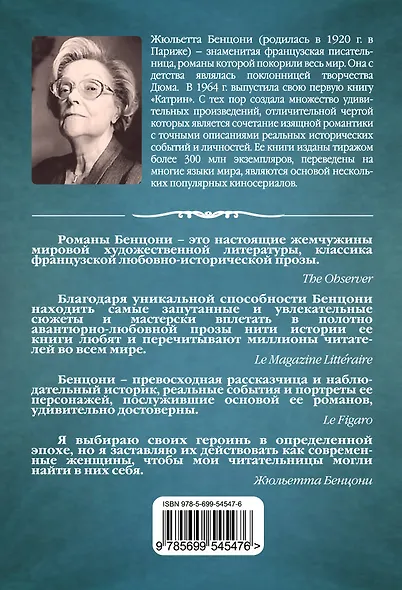 Жюльетта Бенцони (родилась в 1920 г. в Париже) – знаменитая французская писательница, романы которой покорили весь мир. Она с детства являлась поклонницей творчества Дюма. В 1964 г. выпустила свою первую книгу «Катрин». С тех пор создала множество удивительных произведений, отличительной чертой которых является сочетание изящной романтики с точными описаниями реальных исторических событий и личностей. Ее книги изданы тиражом более 300 млн экземпляров, переведены на многие языки мира, являются основой нескольких популярных киносериалов.

Романы Бенцони – это настоящие жемчужины мировой художественной литературы, классика французской любовно-исторической прозы.

The Observer

Благодаря уникальной способности Бенцони находить самые запутанные и увлекательные сюжеты и мастерски вплетать в полотно авантюрно-любовной прозы нити истории ее книги любят и перечитывают миллионы читателей во всем мире.

Le Magazine Littéraire

Бенцони – превосходная рассказчица и наблюдательный историк, реальные события и портреты ее персонажей, послужившие основой ее романов, удивительно достоверны.

Le Figaro

Я выбираю своих героинь в определенной эпохе, но я заставляю их действовать как современные женщины, чтобы мои читательницы могли найти в них себя.

Жюльетта Бенцони

ISBN 978-5-699-54547-6

9 785699 545476 >